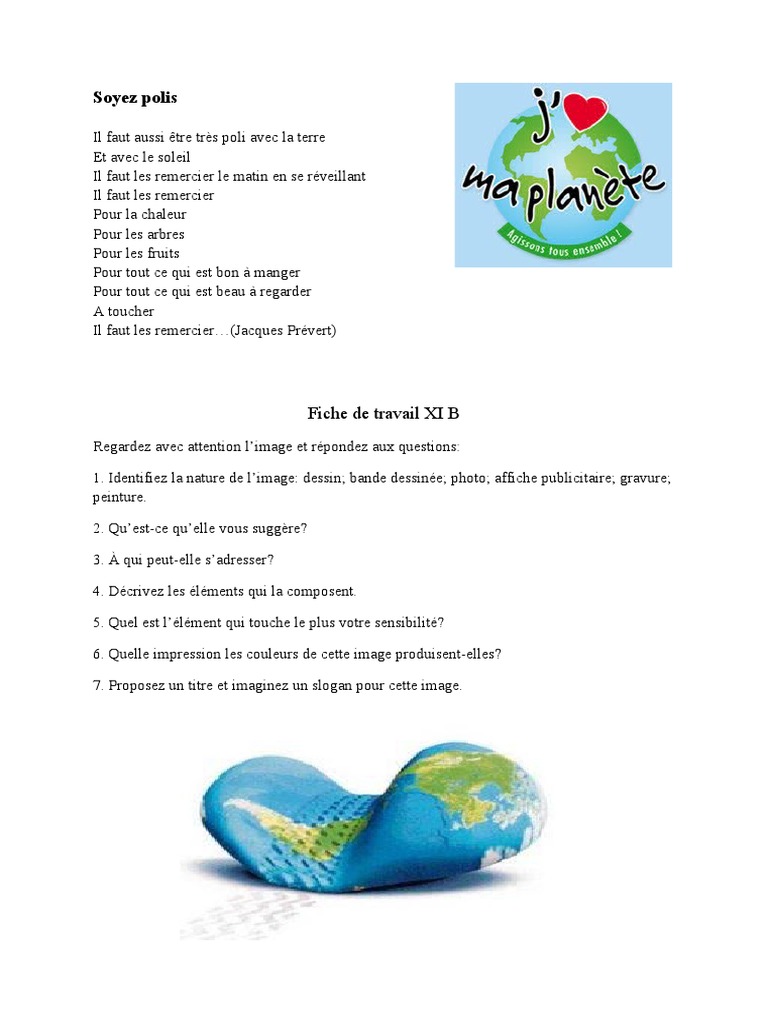 Soyez polis

Il faut aussi être très poli avec la terre
Et avec le soleil
Il faut les remercier le matin en se réveillant
Il faut les remercier
Pour la chaleur
Pour les arbres
Pour les fruits
Pour tout ce qui est bon à manger
Pour tout ce qui est beau à regarder
A toucher
Il faut les remercier…(Jacques Prévert)

j' ma planète
Agissons tous ensemble !

Fiche de travail XI B

Regardez avec attention l'image et répondez aux questions:

1. Identifiez la nature de l'image: dessin; bande dessinée; photo; affiche publicitaire; gravure; peinture.

2. Qu'est-ce qu'elle vous suggère?

3. À qui peut-elle s'adresser?

4. Décrivez les éléments qui la composent.

5. Quel est l'élément qui touche le plus votre sensibilité?

6. Quelle impression les couleurs de cette image produisent-elles?

7. Proposez un titre et imaginez un slogan pour cette image.